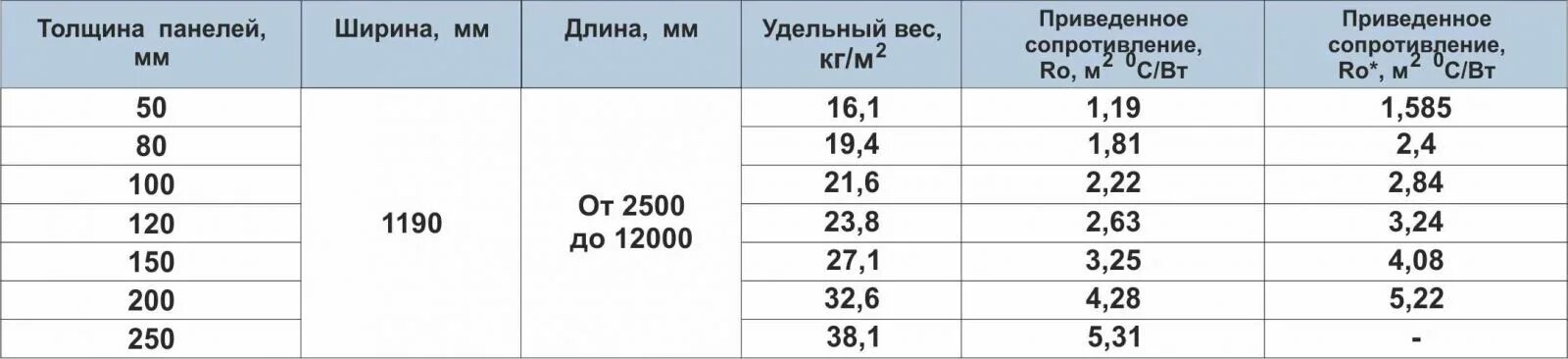 | Толщина панелей, мм | Ширина, мм | Длина, мм | Удельный вес, кг/м$^2$ | Приведенное сопротивление, Ro, м$^2$ $^0$С/Вт | Приведенное сопротивление, Ro*, м$^2$ $^0$С/Вт |
|---|---|---|---|---|---|
| 50 | 1190 | От 2500 до 12000 | 16,1 | 1,19 | 1,585 |
| 80 | | | 19,4 | 1,81 | 2,4 |
| 100 | | | 21,6 | 2,22 | 2,84 |
| 120 | | | 23,8 | 2,63 | 3,24 |
| 150 | | | 27,1 | 3,25 | 4,08 |
| 200 | | | 32,6 | 4,28 | 5,22 |
| 250 | | | 38,1 | 5,31 | - |